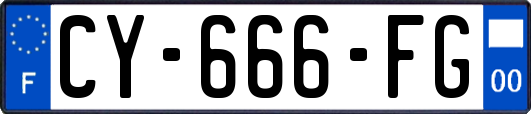 F
CY-666-FG
00